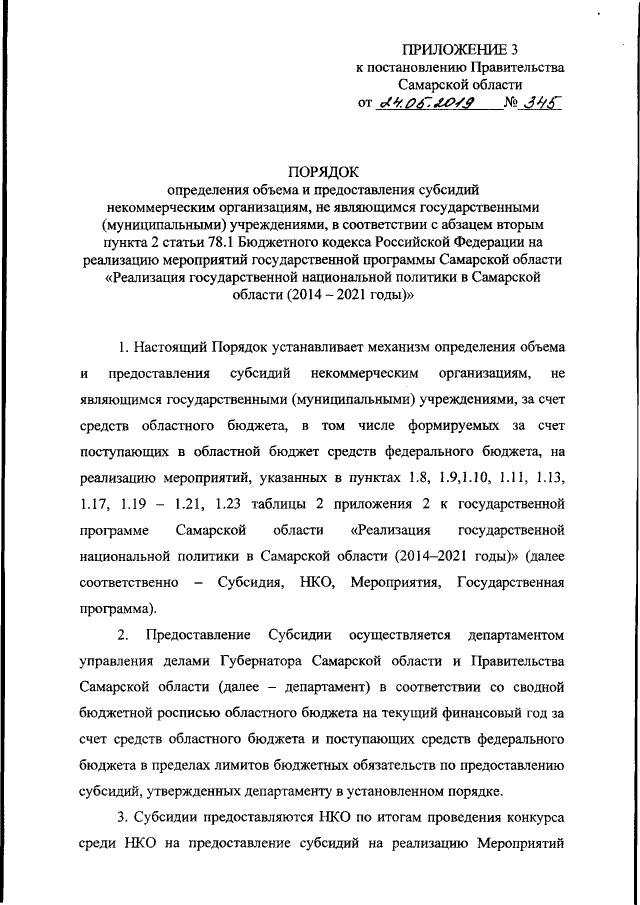 ПРИЛОЖЕНИЕ 3
к постановлению Правительства
Самарской области
от 24.05.2019 № 345

ПОРЯДОК
определения объема и предоставления субсидий некоммерческим организациям, не являющимся государственными (муниципальными) учреждениями, в соответствии с абзацем вторым пункта 2 статьи 78.1 Бюджетного кодекса Российской Федерации на реализацию мероприятий государственной программы Самарской области «Реализация государственной национальной политики в Самарской области (2014 – 2021 годы)»

1. Настоящий Порядок устанавливает механизм определения объема и предоставления субсидий некоммерческим организациям, не являющимся государственными (муниципальными) учреждениями, за счет средств областного бюджета, в том числе формируемых за счет поступающих в областной бюджет средств федерального бюджета, на реализацию мероприятий, указанных в пунктах 1.8, 1.9,1.10, 1.11, 1.13, 1.17, 1.19 – 1.21, 1.23 таблицы 2 приложения 2 к государственной программе Самарской области «Реализация государственной национальной политики в Самарской области (2014–2021 годы)» (далее соответственно – Субсидия, НКО, Мероприятия, Государственная программа).

2. Предоставление Субсидии осуществляется департаментом управления делами Губернатора Самарской области и Правительства Самарской области (далее – департамент) в соответствии со сводной бюджетной росписью областного бюджета на текущий финансовый год за счет средств областного бюджета и поступающих средств федерального бюджета в пределах лимитов бюджетных обязательств по предоставлению субсидий, утвержденных департаменту в установленном порядке.

3. Субсидии предоставляются НКО по итогам проведения конкурса среди НКО на предоставление субсидий на реализацию Мероприятий